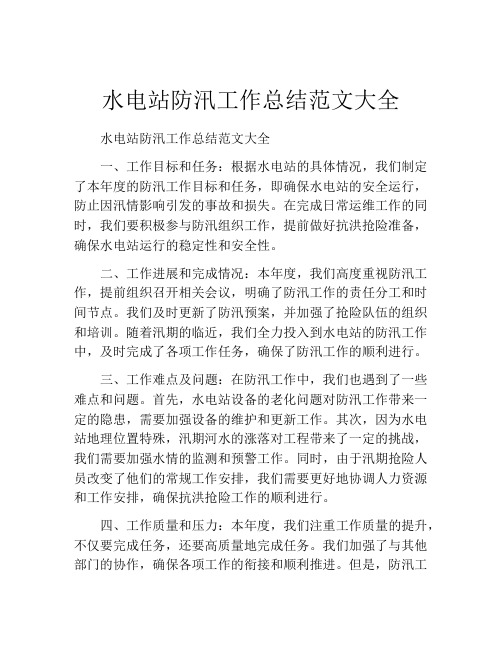 水电站防汛工作总结范文大全

水电站防汛工作总结范文大全

一、工作目标和任务：根据水电站的具体情况，我们制定了本年度的防汛工作目标和任务，即确保水电站的安全运行，防止因汛情影响引发的事故和损失。在完成日常运维工作的同时，我们要积极参与防汛组织工作，提前做好抗洪抢险准备，确保水电站运行的稳定性和安全性。

二、工作进展和完成情况：本年度，我们高度重视防汛工作，提前组织召开相关会议，明确了防汛工作的责任分工和时间节点。我们及时更新了防汛预案，并加强了抢险队伍的组织和培训。随着汛期的临近，我们全力投入到水电站的防汛工作中，及时完成了各项工作任务，确保了防汛工作的顺利进行。

三、工作难点及问题：在防汛工作中，我们也遇到了一些难点和问题。首先，水电站设备的老化问题对防汛工作带来一定的隐患，需要加强设备的维护和更新工作。其次，因为水电站地理位置特殊，汛期河水的涨落对工程带来了一定的挑战，我们需要加强水情的监测和预警工作。同时，由于汛期抢险人员改变了他们的常规工作安排，我们需要更好地协调人力资源和工作安排，确保抗洪抢险工作的顺利进行。

四、工作质量和压力：本年度，我们注重工作质量的提升，不仅要完成任务，还要高质量地完成任务。我们加强了与其他部门的协作，确保各项工作的衔接和顺利推进。但是，防汛工